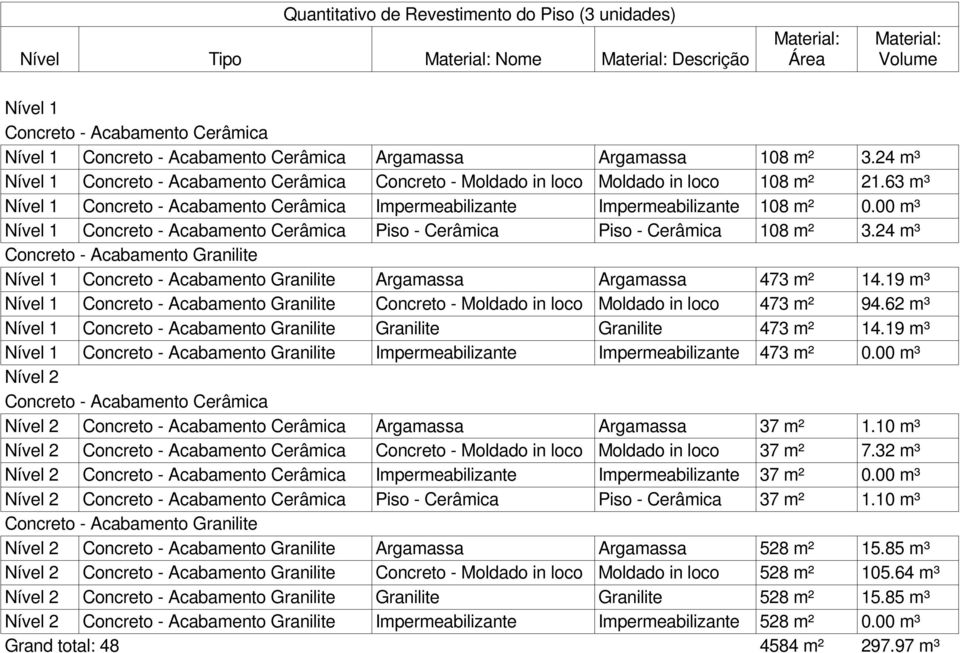 Quantitativo de Revestimento do Piso (3 unidades)

| Nível | Tipo | Material: Nome | Material: Descrição | Material: Área | Material: Volume |
|---|---|---|---|---|---|
| Nível 1 | | | | | |
| Concreto - Acabamento Cerâmica | | | | | |
| Nível 1 | Concreto - Acabamento Cerâmica | Argamassa | Argamassa | 108 m² | 3.24 m³ |
| Nível 1 | Concreto - Acabamento Cerâmica | Concreto - Moldado in loco | Moldado in loco | 108 m² | 21.63 m³ |
| Nível 1 | Concreto - Acabamento Cerâmica | Impermeabilizante | Impermeabilizante | 108 m² | 0.00 m³ |
| Nível 1 | Concreto - Acabamento Cerâmica | Piso - Cerâmica | Piso - Cerâmica | 108 m² | 3.24 m³ |
| Concreto - Acabamento Granilite | | | | | |
| Nível 1 | Concreto - Acabamento Granilite | Argamassa | Argamassa | 473 m² | 14.19 m³ |
| Nível 1 | Concreto - Acabamento Granilite | Concreto - Moldado in loco | Moldado in loco | 473 m² | 94.62 m³ |
| Nível 1 | Concreto - Acabamento Granilite | Granilite | Granilite | 473 m² | 14.19 m³ |
| Nível 1 | Concreto - Acabamento Granilite | Impermeabilizante | Impermeabilizante | 473 m² | 0.00 m³ |
| Nível 2 | | | | | |
| Concreto - Acabamento Cerâmica | | | | | |
| Nível 2 | Concreto - Acabamento Cerâmica | Argamassa | Argamassa | 37 m² | 1.10 m³ |
| Nível 2 | Concreto - Acabamento Cerâmica | Concreto - Moldado in loco | Moldado in loco | 37 m² | 7.32 m³ |
| Nível 2 | Concreto - Acabamento Cerâmica | Impermeabilizante | Impermeabilizante | 37 m² | 0.00 m³ |
| Nível 2 | Concreto - Acabamento Cerâmica | Piso - Cerâmica | Piso - Cerâmica | 37 m² | 1.10 m³ |
| Concreto - Acabamento Granilite | | | | | |
| Nível 2 | Concreto - Acabamento Granilite | Argamassa | Argamassa | 528 m² | 15.85 m³ |
| Nível 2 | Concreto - Acabamento Granilite | Concreto - Moldado in loco | Moldado in loco | 528 m² | 105.64 m³ |
| Nível 2 | Concreto - Acabamento Granilite | Granilite | Granilite | 528 m² | 15.85 m³ |
| Nível 2 | Concreto - Acabamento Granilite | Impermeabilizante | Impermeabilizante | 528 m² | 0.00 m³ |
| Grand total: 48 | | | | 4584 m² | 297.97 m³ |